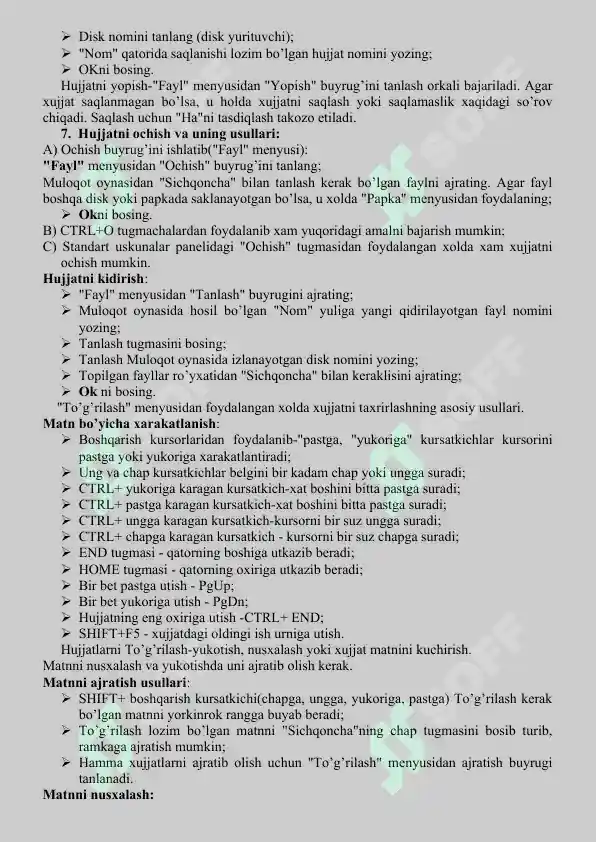 ➢ Disk nomini tanlang (disk yurituvchi);
➢ "Nom" qatorida saqlanishi lozim bo'lgan hujjat nomini yozing;
➢ OKni bosing.
Hujjatni yopish-"Fayl" menyusidan "Yopish" buyrug'ini tanlash orkali bajariladi. Agar xujjat saqlanmagan bo'lsa, u holda xujjatni saqlash yoki saqlamaslik xaqidagi so'rov chiqadi. Saqlash uchun "Ha"ni tasdiqlash takozo etiladi.
7. Hujjatni ochish va uning usullari:
A) Ochish buyrug'ini ishlatib("Fayl" menyusi):
"Fayl" menyusidan "Ochish" buyrug'ini tanlang;
Muloqot oynasidan "Sichqoncha" bilan tanlash kerak bo'lgan faylni ajrating. Agar fayl boshqa disk yoki papkada saklanayotgan bo'lsa, u xolda "Papka" menyusidan foydalaning;
➢ Okni bosing.
B) CTRL+O tugmachalardan foydalanib xam yuqoridagi amalni bajarish mumkin;
C) Standart uskunalar panelidagi "Ochish" tugmasidan foydalangan xolda xam xujjatni ochish mumkin.
Hujjatni kidirish:
➢ "Fayl" menyusidan "Tanlash" buyrugini ajrating;
➢ Muloqot oynasida hosil bo'lgan "Nom" yuliga yangi qidirilayotgan fayl nomini yozing;
➢ Tanlash tugmasini bosing;
➢ Tanlash Muloqot oynasida izlanayotgan disk nomini yozing;
➢ Topilgan fayllar ro'yxatidan "Sichqoncha" bilan keraklisini ajrating;
➢ Ok ni bosing.
"To'g'rilash" menyusidan foydalangan xolda xujjatni taxrirlashning asosiy usullari.
Matn bo'yicha xarakatlanish:
➢ Boshqarish kursorlaridan foydalanib-"pastga, "yukoriga" kursatkichlar kursorini pastga yoki yukoriga xarakatlantiradi;
➢ Ung va chap kursatkichlar belgini bir kadam chap yoki ungga suradi;
➢ CTRL+ yukoriga karagan kursatkich-xat boshini bitta pastga suradi;
➢ CTRL+ pastga karagan kursatkich-xat boshini bitta pastga suradi;
➢ CTRL+ ungga karagan kursatkich-kursorni bir suz ungga suradi;
➢ CTRL+ chapga karagan kursatkich - kursorni bir suz chapga suradi;
➢ END tugmasi - qatorning boshiga utkazib beradi;
➢ HOME tugmasi - qatorning oxiriga utkazib beradi;
➢ Bir bet pastga utish - PgUp;
➢ Bir bet yukoriga utish - PgDn;
➢ Hujjatning eng oxiriga utish -CTRL+ END;
➢ SHIFT+F5 - xujjatdagi oldingi ish urniga utish.
Hujjatlarni To'g'rilash-yukotish, nusxalash yoki xujjat matnini kuchirish.
Matnni nusxalash va yukotishda uni ajratib olish kerak.
Matnni ajratish usullari:
➢ SHIFT+ boshqarish kursatkichi(chapga, ungga, yukoriga, pastga) To'g'rilash kerak bo'lgan matnni yorkinrok rangga buyab beradi;
➢ To'g'rilash lozim bo'lgan matnni "Sichqoncha"ning chap tugmasini bosib turib, ramkaga ajratish mumkin;
➢ Hamma xujjatlarni ajratib olish uchun "To'g'rilash" menyusidan ajratish buyrugi tanlanadi.
Matnni nusxalash: